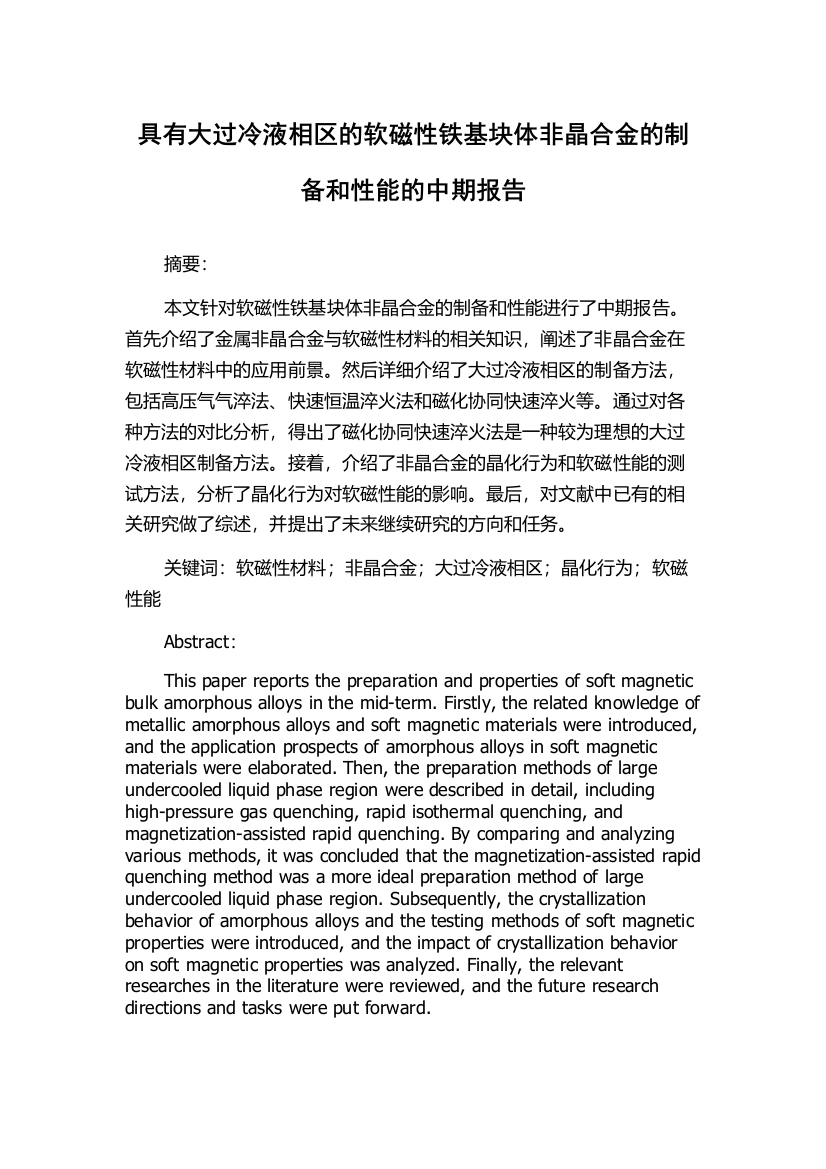 具有大过冷液相区的软磁性铁基块体非晶合金的制备和性能的中期报告

摘要:

本文针对软磁性铁基块体非晶合金的制备和性能进行了中期报告。首先介绍了金属非晶合金与软磁性材料的相关知识，阐述了非晶合金在软磁性材料中的应用前景。然后详细介绍了大过冷液相区的制备方法，包括高压气气淬法、快速恒温淬火法和磁化协同快速淬火等。通过对各种方法的对比分析，得出了磁化协同快速淬火法是一种较为理想的大过冷液相区制备方法。接着，介绍了非晶合金的晶化行为和软磁性能的测试方法，分析了晶化行为对软磁性能的影响。最后，对文献中已有的相关研究做了综述，并提出了未来继续研究的方向和任务。

关键词：软磁性材料；非晶合金；大过冷液相区；晶化行为；软磁性能

Abstract:

This paper reports the preparation and properties of soft magnetic bulk amorphous alloys in the mid-term. Firstly, the related knowledge of metallic amorphous alloys and soft magnetic materials were introduced, and the application prospects of amorphous alloys in soft magnetic materials were elaborated. Then, the preparation methods of large undercooled liquid phase region were described in detail, including high-pressure gas quenching, rapid isothermal quenching, and magnetization-assisted rapid quenching. By comparing and analyzing various methods, it was concluded that the magnetization-assisted rapid quenching method was a more ideal preparation method of large undercooled liquid phase region. Subsequently, the crystallization behavior of amorphous alloys and the testing methods of soft magnetic properties were introduced, and the impact of crystallization behavior on soft magnetic properties was analyzed. Finally, the relevant researches in the literature were reviewed, and the future research directions and tasks were put forward.